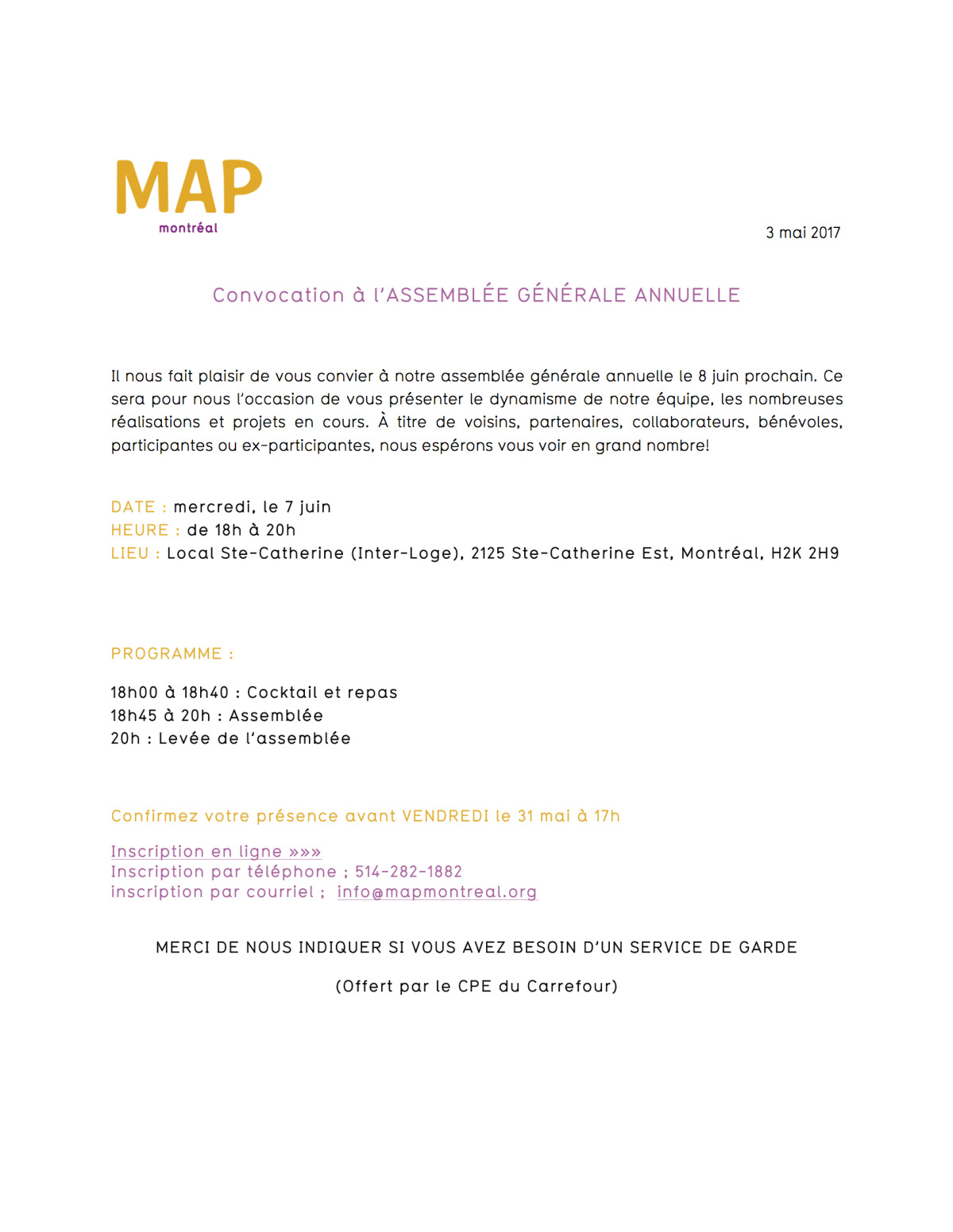 MAP
montréal

3 mai 2017

Convocation à l'ASSEMBLÉE GÉNÉRALE ANNUELLE

Il nous fait plaisir de vous convier à notre assemblée générale annuelle le 8 juin prochain. Ce sera pour nous l'occasion de vous présenter le dynamisme de notre équipe, les nombreuses réalisations et projets en cours. À titre de voisins, partenaires, collaborateurs, bénévoles, participantes ou ex-participantes, nous espérons vous voir en grand nombre!

DATE : mercredi, le 7 juin
HEURE : de 18h à 20h
LIEU : Local Ste-Catherine (Inter-Loge), 2125 Ste-Catherine Est, Montréal, H2K 2H9

PROGRAMME :

18h00 à 18h40 : Cocktail et repas
18h45 à 20h : Assemblée
20h : Levée de l'assemblée

Confirmez votre présence avant VENDREDI le 31 mai à 17h

Inscription en ligne »»»
Inscription par téléphone ; 514-282-1882
inscription par courriel ; info@mapmontreal.org

MERCI DE NOUS INDIQUER SI VOUS AVEZ BESOIN D'UN SERVICE DE GARDE

(Offert par le CPE du Carrefour)